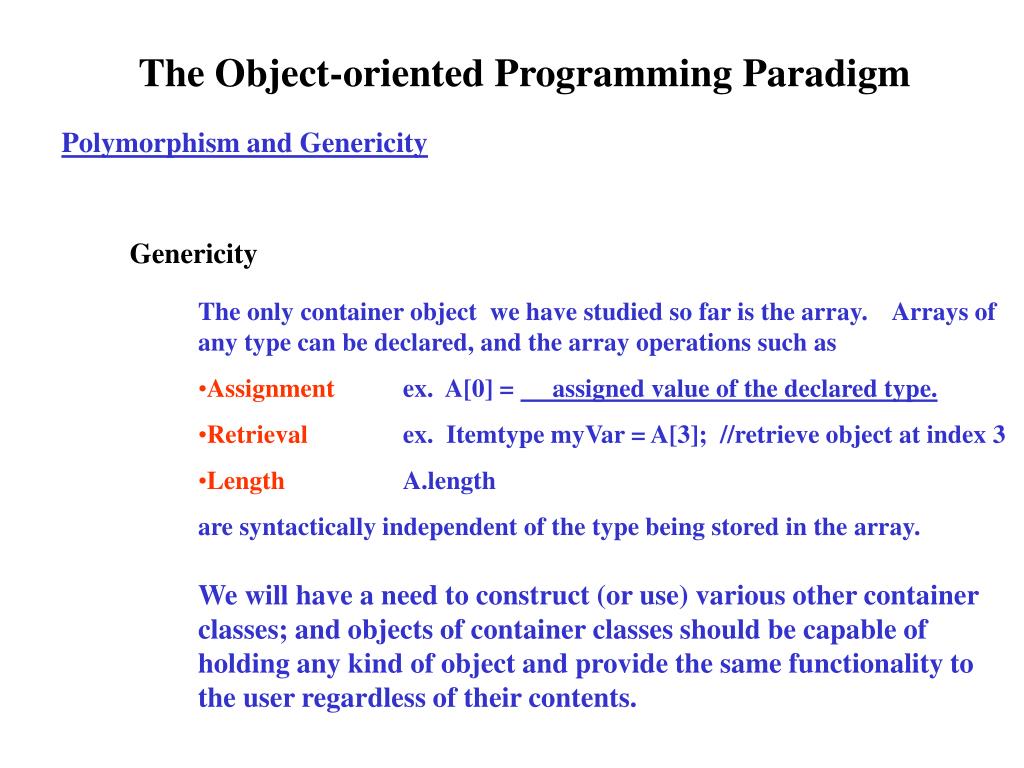 The Object-oriented Programming Paradigm

Polymorphism and Genericity

Genericity

The only container object we have studied so far is the array. Arrays of any type can be declared, and the array operations such as

•Assignment ex. A[0] = assigned value of the declared type.

•Retrieval ex. Itemtype myVar = A[3]; //retrieve object at index 3

•Length A.length

are syntactically independent of the type being stored in the array.

We will have a need to construct (or use) various other container classes; and objects of container classes should be capable of holding any kind of object and provide the same functionality to the user regardless of their contents.